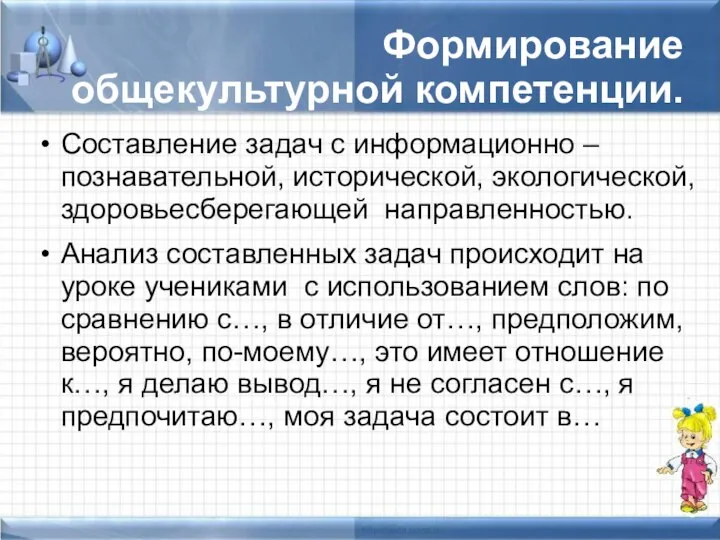 Формирование общекультурной компетенции.

• Составление задач с информационно – познавательной, исторической, экологической, здоровьесберегающей направленностью.

• Анализ составленных задач происходит на уроке учениками с использованием слов: по сравнению с…, в отличие от…, предположим, вероятно, по-моему…, это имеет отношение к…, я делаю вывод…, я не согласен с…, я предпочитаю…, моя задача состоит в…